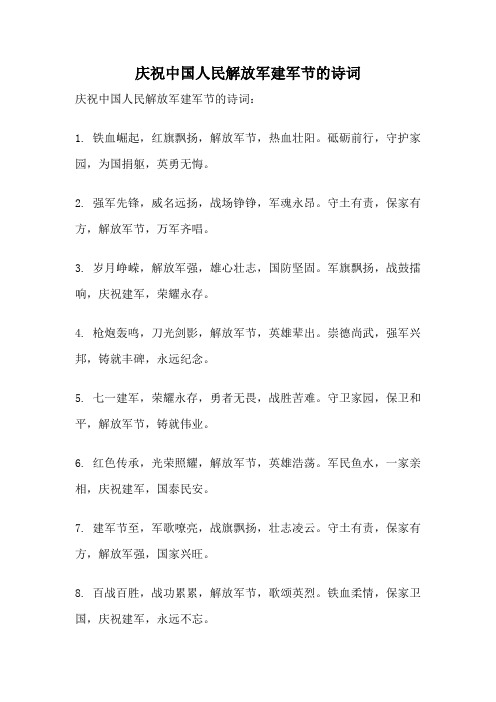 庆祝中国人民解放军建军节的诗词

庆祝中国人民解放军建军节的诗词：

1. 铁血崛起，红旗飘扬，解放军节，热血壮阳。砥砺前行，守护家园，为国捐躯，英勇无悔。

2. 强军先锋，威名远扬，战场铮铮，军魂永昂。守土有责，保家有方，解放军节，万军齐唱。

3. 岁月峥嵘，解放军强，雄心壮志，国防坚固。军旗飘扬，战鼓擂响，庆祝建军，荣耀永存。

4. 枪炮轰鸣，刀光剑影，解放军节，英雄辈出。崇德尚武，强军兴邦，铸就丰碑，永远纪念。

5. 七一建军，荣耀永存，勇者无畏，战胜苦难。守卫家园，保卫和平，解放军节，铸就伟业。

6. 红色传承，光荣照耀，解放军节，英雄浩荡。军民鱼水，一家亲相，庆祝建军，国泰民安。

7. 建军节至，军歌嘹亮，战旗飘扬，壮志凌云。守土有责，保家有方，解放军强，国家兴旺。

8. 百战百胜，战功累累，解放军节，歌颂英烈。铁血柔情，保家卫国，庆祝建军，永远不忘。